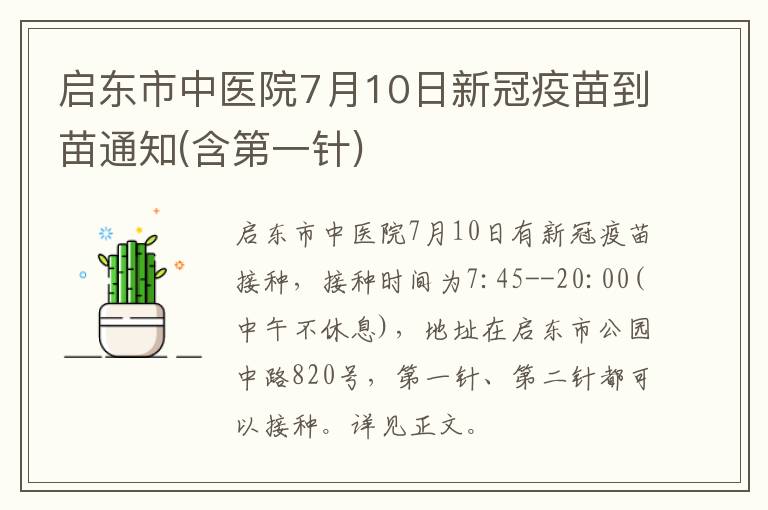 启东市中医院7月10日新冠疫苗到苗通知(含第一针)

启东市中医院7月10日有新冠疫苗接种，接种时间为7:45--20:00(中午不休息)，地址在启东市公园中路820号，第一针、第二针都可以接种。详见正文。